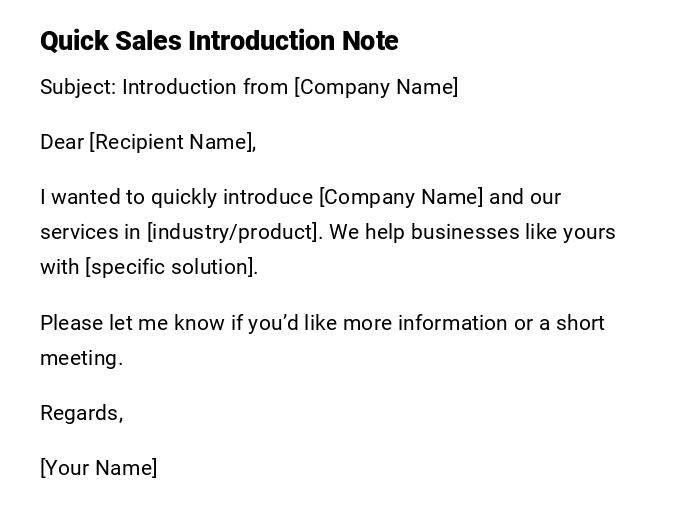 Quick Sales Introduction Note

Subject: Introduction from [Company Name]

Dear [Recipient Name],

I wanted to quickly introduce [Company Name] and our services in [industry/product]. We help businesses like yours with [specific solution].

Please let me know if you'd like more information or a short meeting.

Regards,

[Your Name]